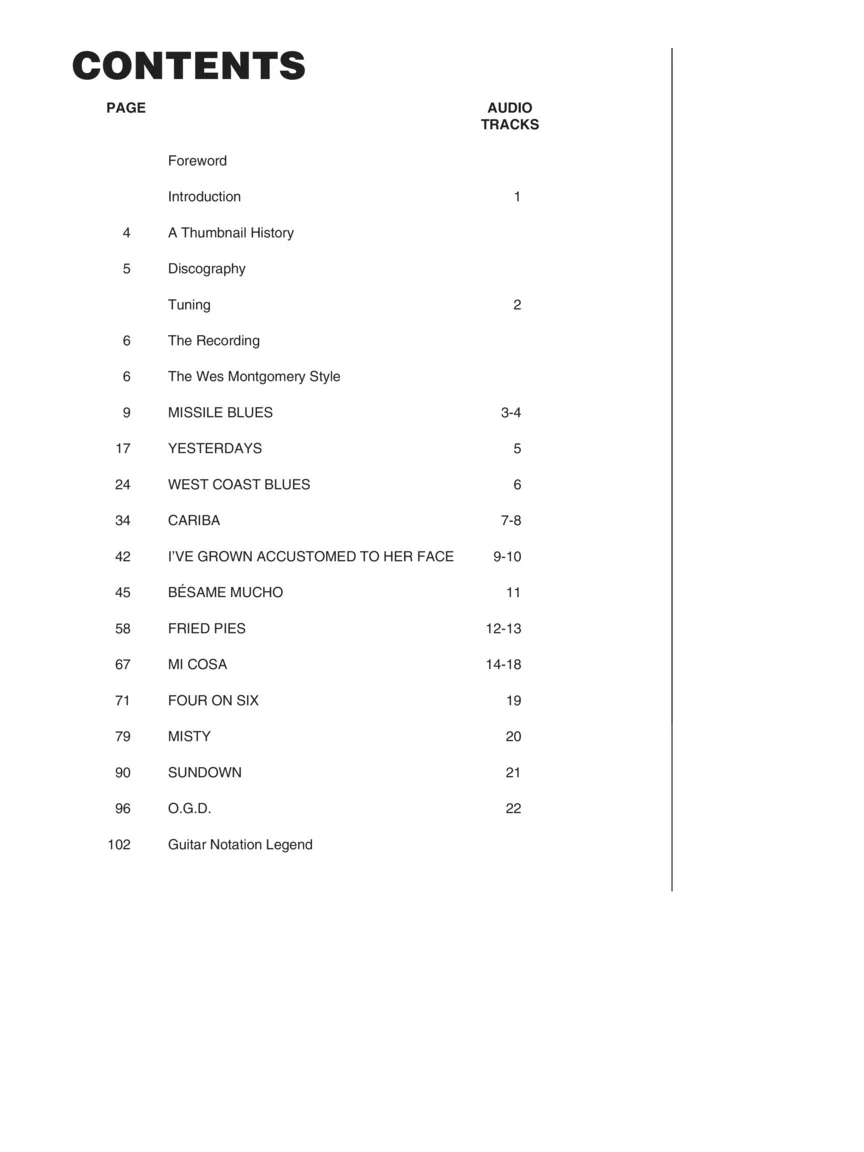 CONTENTS

PAGE AUDIO TRACKS

Foreword

Introduction 1

4 A Thumbnail History

5 Discography

Tuning 2

6 The Recording

6 The Wes Montgomery Style

9 MISSILE BLUES 3-4

17 YESTERDAYS 5

24 WEST COAST BLUES 6

34 CARIBA 7-8

42 I'VE GROWN ACCUSTOMED TO HER FACE 9-10

45 BÉSAME MUCHO 11

58 FRIED PIES 12-13

67 MI COSA 14-18

71 FOUR ON SIX 19

79 MISTY 20

90 SUNDOWN 21

96 O.G.D. 22

102 Guitar Notation Legend